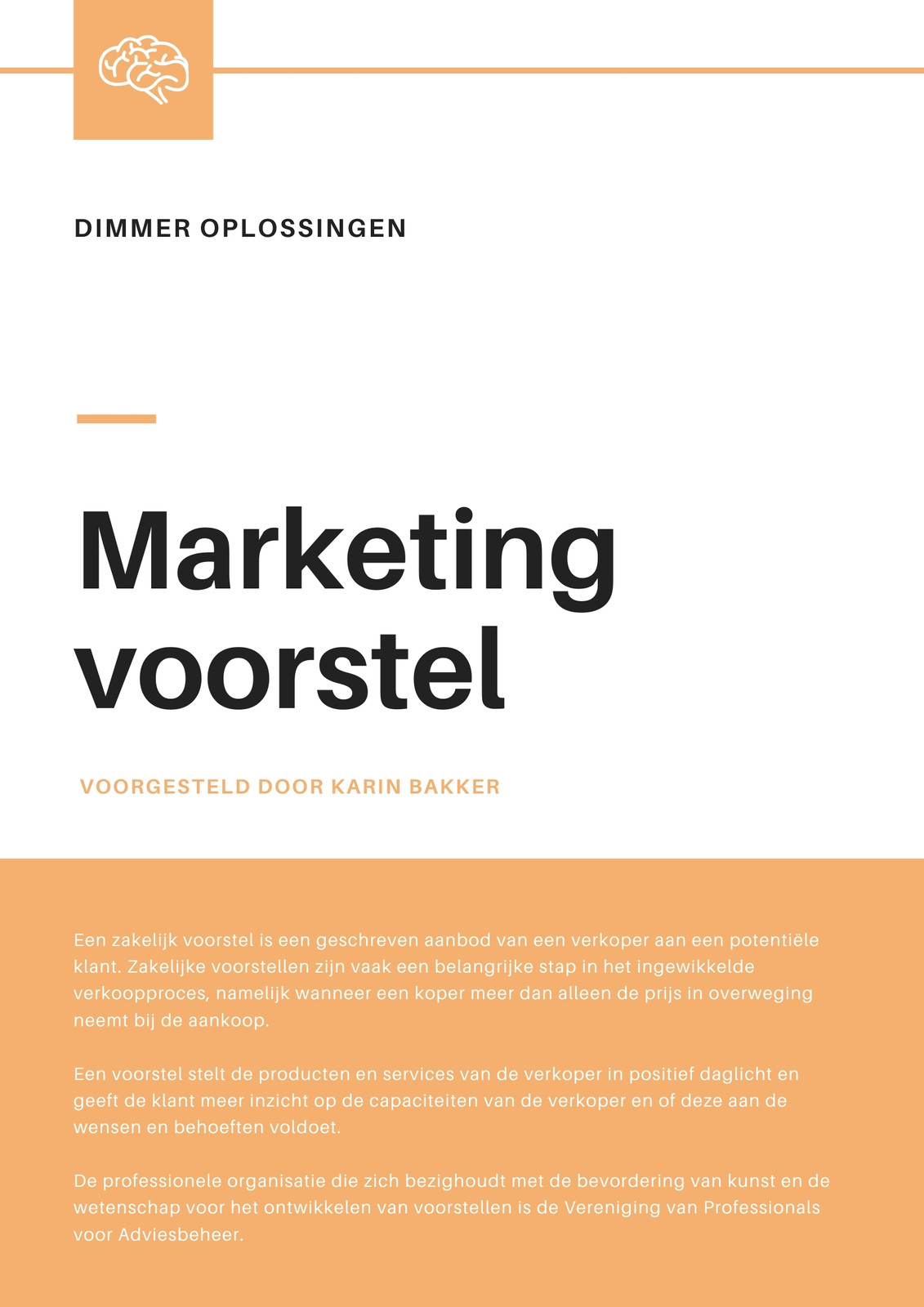 DIMMER OPLOSSINGEN

Marketing voorstel

VOORGESTELD DOOR KARIN BAKKER

Een zakelijk voorstel is een geschreven aanbod van een verkoper aan een potentiële klant. Zakelijke voorstellen zijn vaak een belangrijke stap in het ingewikkelde verkoopproces, namelijk wanneer een koper meer dan alleen de prijs in overweging neemt bij de aankoop.

Een voorstel stelt de producten en services van de verkoper in positief daglicht en geeft de klant meer inzicht op de capaciteiten van de verkoper en of deze aan de wensen en behoeften voldoet.

De professionele organisatie die zich bezighoudt met de bevordering van kunst en de wetenschap voor het ontwikkelen van voorstellen is de Vereniging van Professionals voor Adviesbeheer.